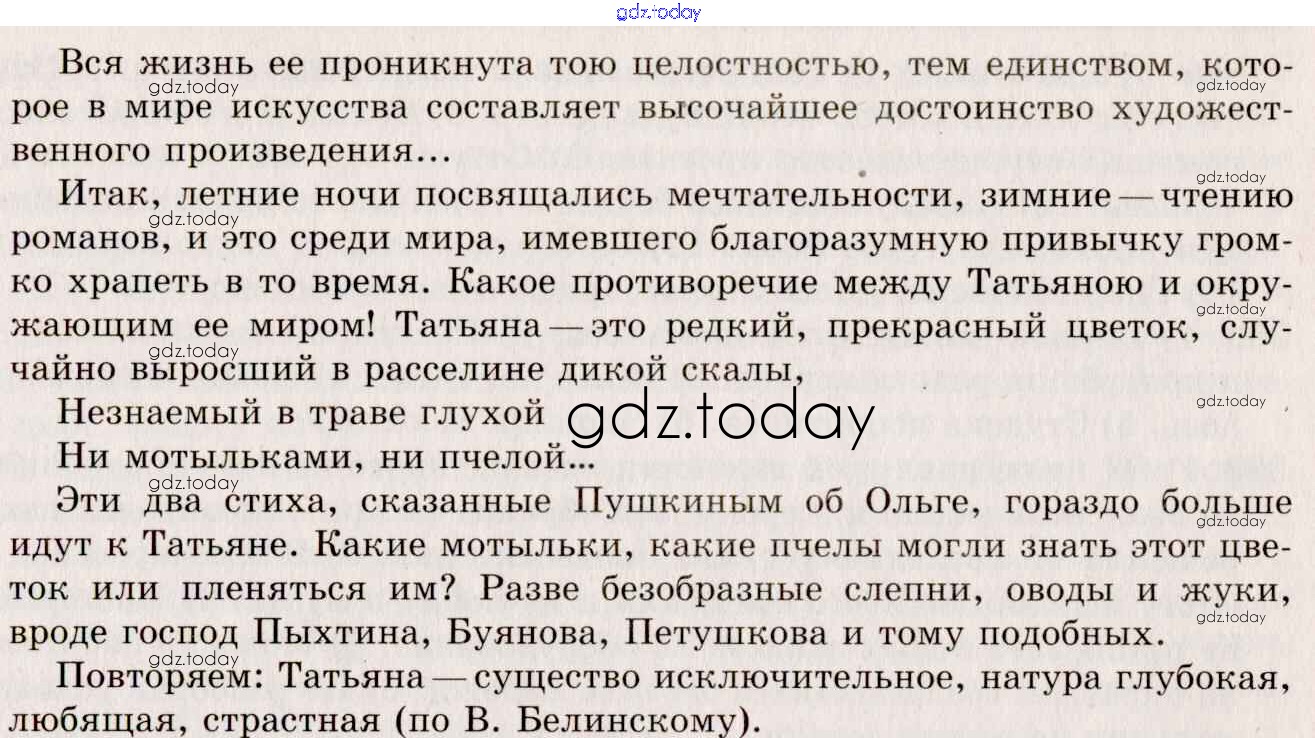 Вся жизнь ее проникнута тою целостностью, тем единством, которое в мире искусства составляет высочайшее достоинство художественного произведения...

Итак, летние ночи посвящались мечтательности, зимние — чтению романов, и это среди мира, имевшего благоразумную привычку громко храпеть в то время. Какое противоречие между Татьяною и окружающим ее миром! Татьяна — это редкий, прекрасный цветок, случайно выросший в расселине дикой скалы,

Незнаемый в траве глухой
Ни мотыльками, ни пчелой...

Эти два стиха, сказанные Пушкиным об Ольге, гораздо больше идут к Татьяне. Какие мотыльки, какие пчелы могли знать этот цветок или пленяться им? Разве безобразные слепни, оводы и жуки, вроде господ Пыхтина, Буянова, Петушкова и тому подобных.

Повторяем: Татьяна — существо исключительное, натура глубокая, любящая, страстная (по В. Белинскому).

gdz.today